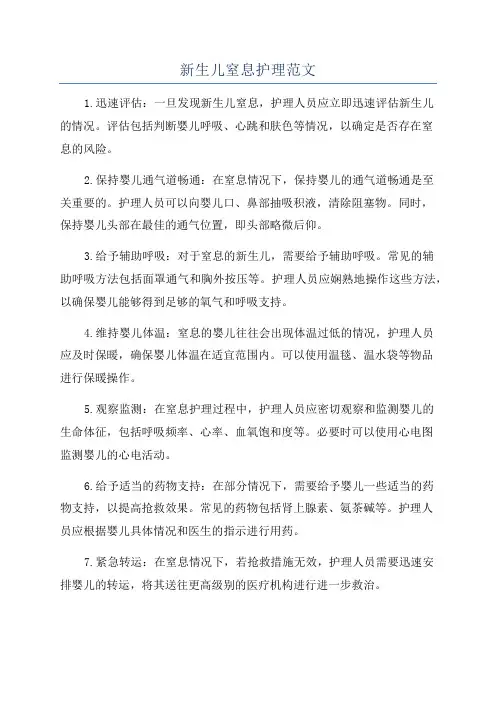 新生儿窒息护理范文

1.迅速评估：一旦发现新生儿窒息，护理人员应立即迅速评估新生儿的情况。评估包括判断婴儿呼吸、心跳和肤色等情况，以确定是否存在窒息的风险。

2.保持婴儿通气道畅通：在窒息情况下，保持婴儿的通气道畅通是至关重要的。护理人员可以向婴儿口、鼻部抽吸积液，清除阻塞物。同时，保持婴儿头部在最佳的通气位置，即头部略微后仰。

3.给予辅助呼吸：对于窒息的新生儿，需要给予辅助呼吸。常见的辅助呼吸方法包括面罩通气和胸外按压等。护理人员应娴熟地操作这些方法，以确保婴儿能够得到足够的氧气和呼吸支持。

4.维持婴儿体温：窒息的婴儿往往会出现体温过低的情况，护理人员应及时保暖，确保婴儿体温在适宜范围内。可以使用温毯、温水袋等物品进行保暖操作。

5.观察监测：在窒息护理过程中，护理人员应密切观察和监测婴儿的生命体征，包括呼吸频率、心率、血氧饱和度等。必要时可以使用心电图监测婴儿的心电活动。

6.给予适当的药物支持：在部分情况下，需要给予婴儿一些适当的药物支持，以提高抢救效果。常见的药物包括肾上腺素、氨茶碱等。护理人员应根据婴儿具体情况和医生的指示进行用药。

7.紧急转运：在窒息情况下，若抢救措施无效，护理人员需要迅速安排婴儿的转运，将其送往更高级别的医疗机构进行进一步救治。